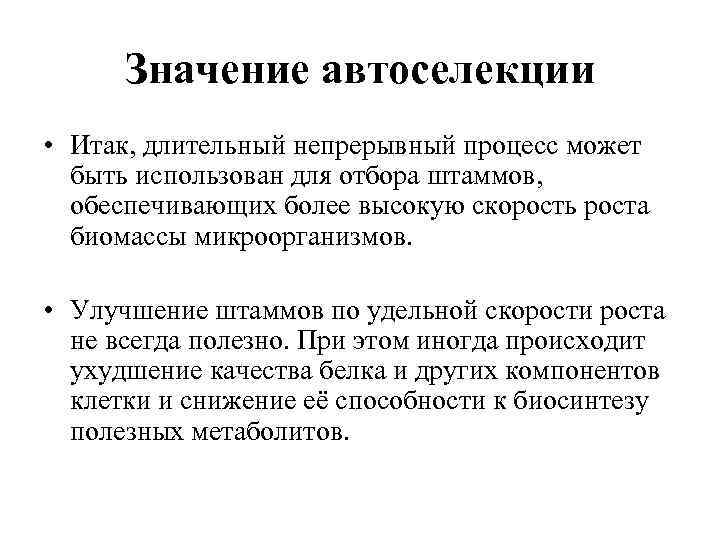 Значение автоселекции

• Итак, длительный непрерывный процесс может быть использован для отбора штаммов, обеспечивающих более высокую скорость роста биомассы микроорганизмов.

• Улучшение штаммов по удельной скорости роста не всегда полезно. При этом иногда происходит ухудшение качества белка и других компонентов клетки и снижение её способности к биосинтезу полезных метаболитов.